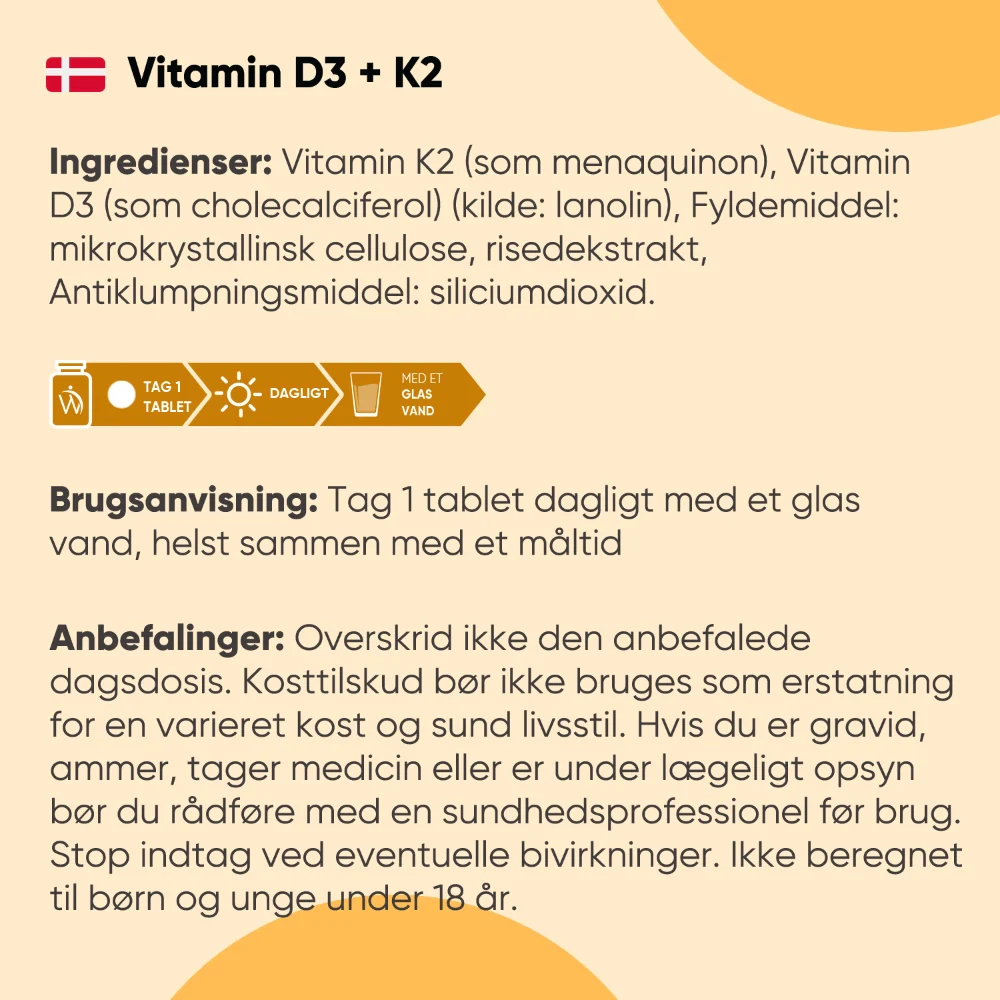 Vitamin D3 + K2

Ingredienser: Vitamin K2 (som menaquinon), Vitamin D3 (som cholecalciferol) (kilde: lanolin), Fyldemiddel: mikrokrystallinsk cellulose, risedekstrakt, Antiklumpningsmiddel: siliciumdioxid.

TAG 1
TABLET
DAGLIGT
MED ET
GLAS
VAND

Brugsanvisning: Tag 1 tablet dagligt med et glas vand, helst sammen med et måltid

Anbefalinger: Overskrid ikke den anbefalede dagsdosis. Kosttilskud bør ikke bruges som erstatning for en varieret kost og sund livsstil. Hvis du er gravid, ammer, tager medicin eller er under lægeligt opsyn bør du rådføre med en sundhedsprofessionel før brug. Stop indtag ved eventuelle bivirkninger. Ikke beregnet til børn og unge under 18 år.